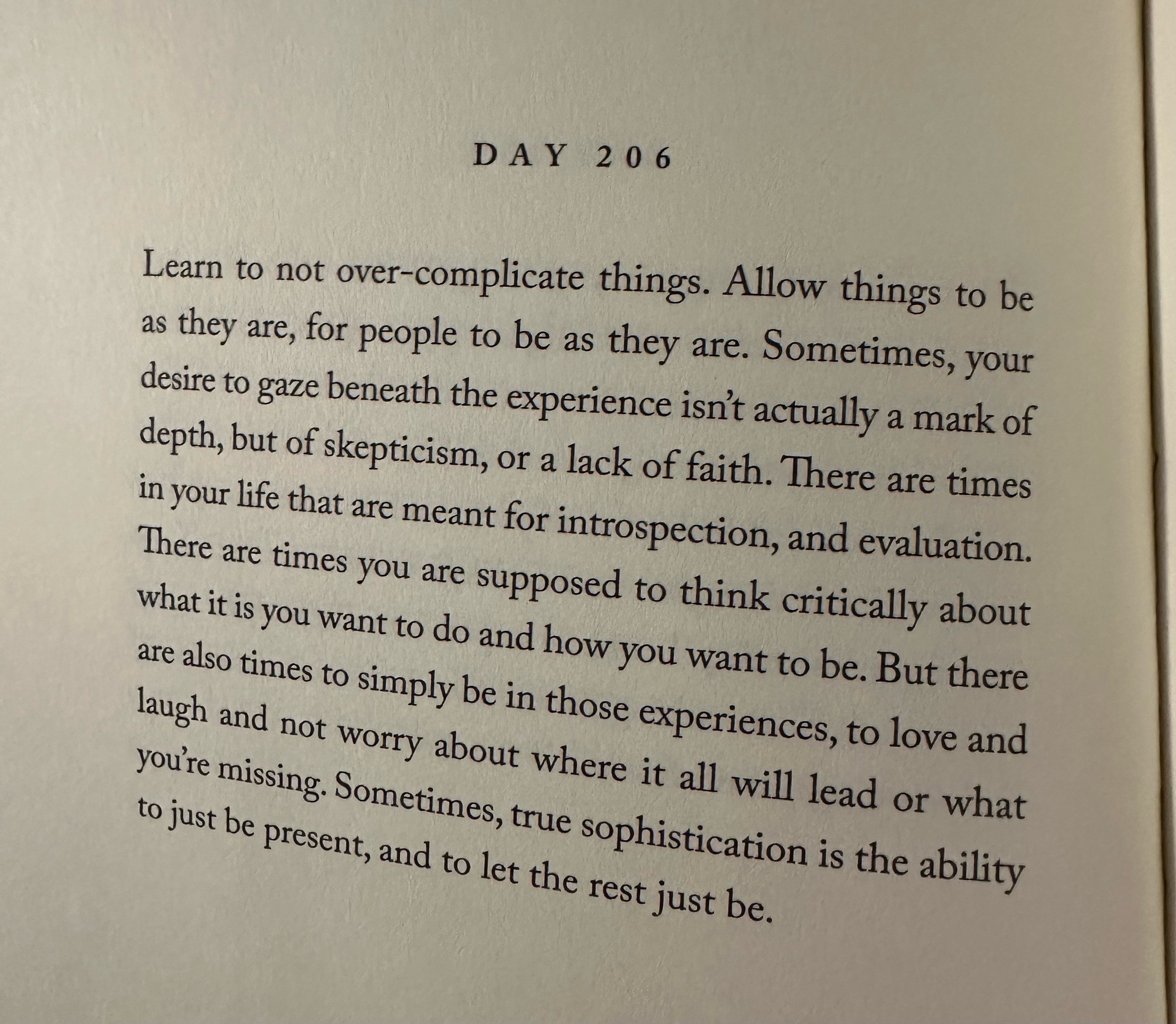 DAY 206

Learn to not over-complicate things. Allow things to be as they are, for people to be as they are. Sometimes, your desire to gaze beneath the experience isn't actually a mark of depth, but of skepticism, or a lack of faith. There are times in your life that are meant for introspection, and evaluation. There are times you are supposed to think critically about what it is you want to do and how you want to be. But there are also times to simply be in those experiences, to love and laugh and not worry about where it all will lead or what you're missing. Sometimes, true sophistication is the ability to just be present, and to let the rest just be.